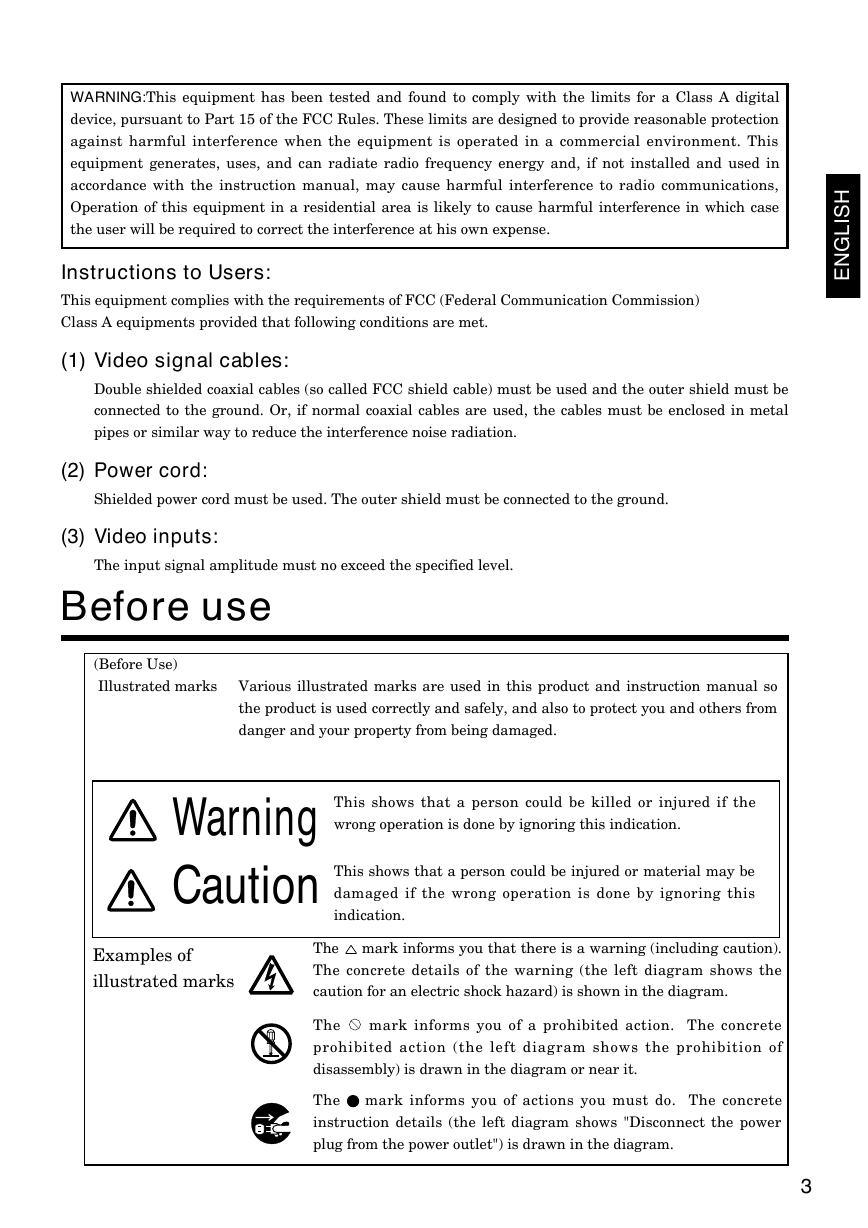 WARNING:This equipment has been tested and found to comply with the limits for a Class A digital device, pursuant to Part 15 of the FCC Rules. These limits are designed to provide reasonable protection against harmful interference when the equipment is operated in a commercial environment. This equipment generates, uses, and can radiate radio frequency energy and, if not installed and used in accordance with the instruction manual, may cause harmful interference to radio communications, Operation of this equipment in a residential area is likely to cause harmful interference in which case the user will be required to correct the interference at his own expense.

ENGLISH

Instructions to Users:

This equipment complies with the requirements of FCC (Federal Communication Commission) Class A equipments provided that following conditions are met.

(1) Video signal cables:

Double shielded coaxial cables (so called FCC shield cable) must be used and the outer shield must be connected to the ground. Or, if normal coaxial cables are used, the cables must be enclosed in metal pipes or similar way to reduce the interference noise radiation.

(2) Power cord:

Shielded power cord must be used. The outer shield must be connected to the ground.

(3) Video inputs:

The input signal amplitude must no exceed the specified level.

Before use

(Before Use)

Illustrated marks

Various illustrated marks are used in this product and instruction manual so the product is used correctly and safely, and also to protect you and others from danger and your property from being damaged.

Warning

This shows that a person could be killed or injured if the wrong operation is done by ignoring this indication.

Caution

This shows that a person could be injured or material may be damaged if the wrong operation is done by ignoring this indication.

Examples of illustrated marks

The △ mark informs you that there is a warning (including caution). The concrete details of the warning (the left diagram shows the caution for an electric shock hazard) is shown in the diagram.

The ⃠ mark informs you of a prohibited action. The concrete prohibited action (the left diagram shows the prohibition of disassembly) is drawn in the diagram or near it.

The ● mark informs you of actions you must do. The concrete instruction details (the left diagram shows "Disconnect the power plug from the power outlet") is drawn in the diagram.

3